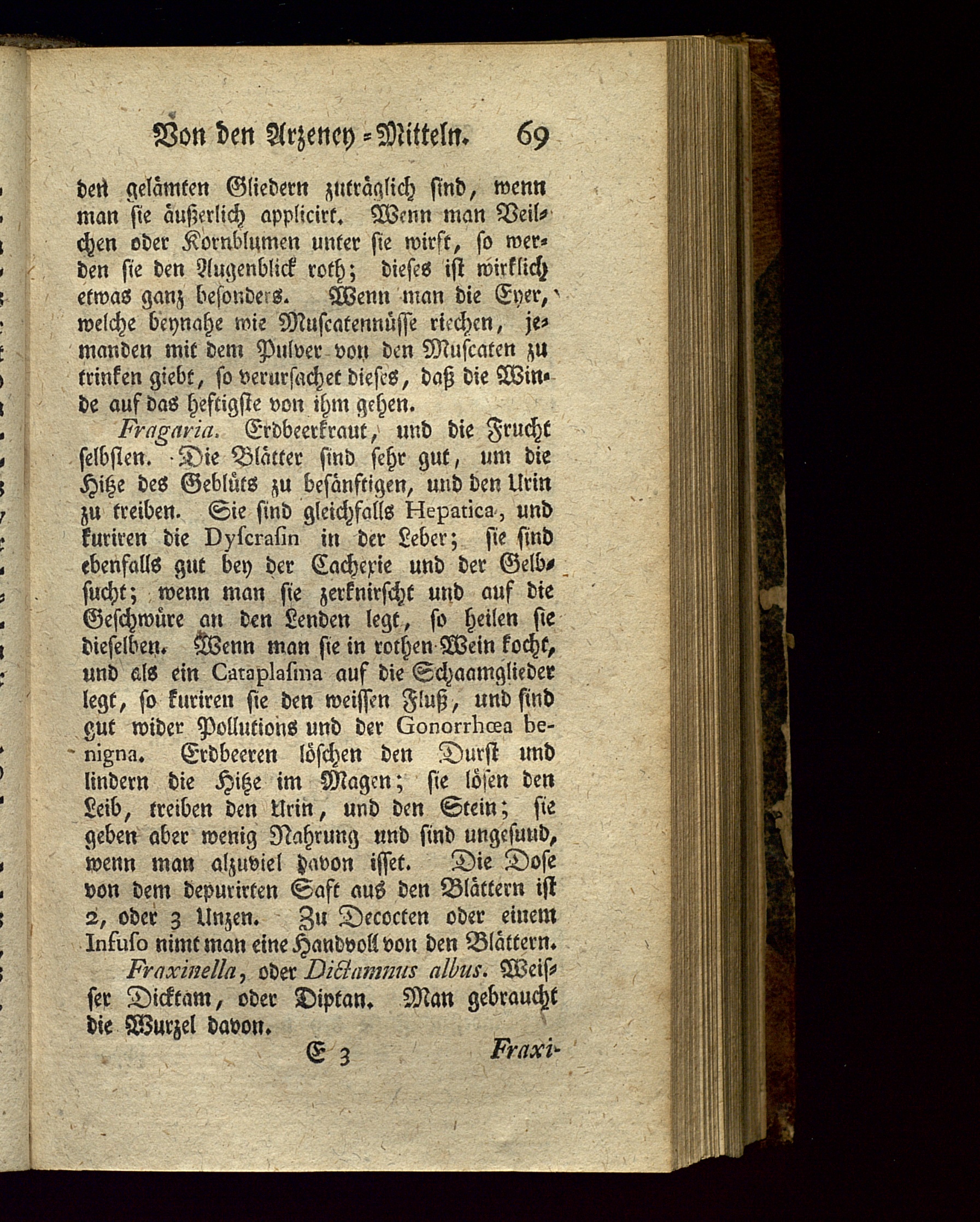 Von den Arzeney-Mitteln. 69

den gelämten Gliedern zuträglich sind, wenn man sie äußerlich applicirt. Wenn man Veilchen oder Kornblumen unter sie wirft, so werden sie den Augenblick roth; dieses ist wirklich etwas ganz besonders. Wenn man die Eyer, welche beynahe wie Muscatennüsse riechen, jemanden mit dem Pulver von den Muscaten zu trinken giebt, so verursachet dieses, daß die Winde auf das heftigste von ihm gehen.

Fragaria. Erdbeerkraut, und die Frucht selbsten. Die Blätter sind sehr gut, um die Hitze des Geblüts zu besänftigen, und den Urin zu treiben. Sie sind gleichfalls Hepatica, und kuriren die Dyscrasin in der Leber; sie sind ebenfalls gut bey der Cachexie und der Gelbsucht; wenn man sie zerknirscht und auf die Geschwüre an den Lenden legt, so heilen sie dieselben. Wenn man sie in rothen Wein kocht, und als ein Cataplasma auf die Schaamglieder legt, so kuriren sie den weissen Fluß, und sind gut wider Pollutions und der Gonorrhœa benigna. Erdbeeren löschen den Durst und lindern die Hitze im Magen; sie lösen den Leib, treiben den Urin, und den Stein; sie geben aber wenig Nahrung und sind ungesund, wenn man alzuviel davon isset. Die Dose von dem depurirten Saft aus den Blättern ist 2, oder 3 Unzen. Zu Decocten oder einem Infuso nimt man eine Handvoll von den Blättern.

Fraxinella, oder Dictamnus albus. Weisser Dicktam, oder Diptan. Man gebraucht die Wurzel davon.

E 3 Fraxi-